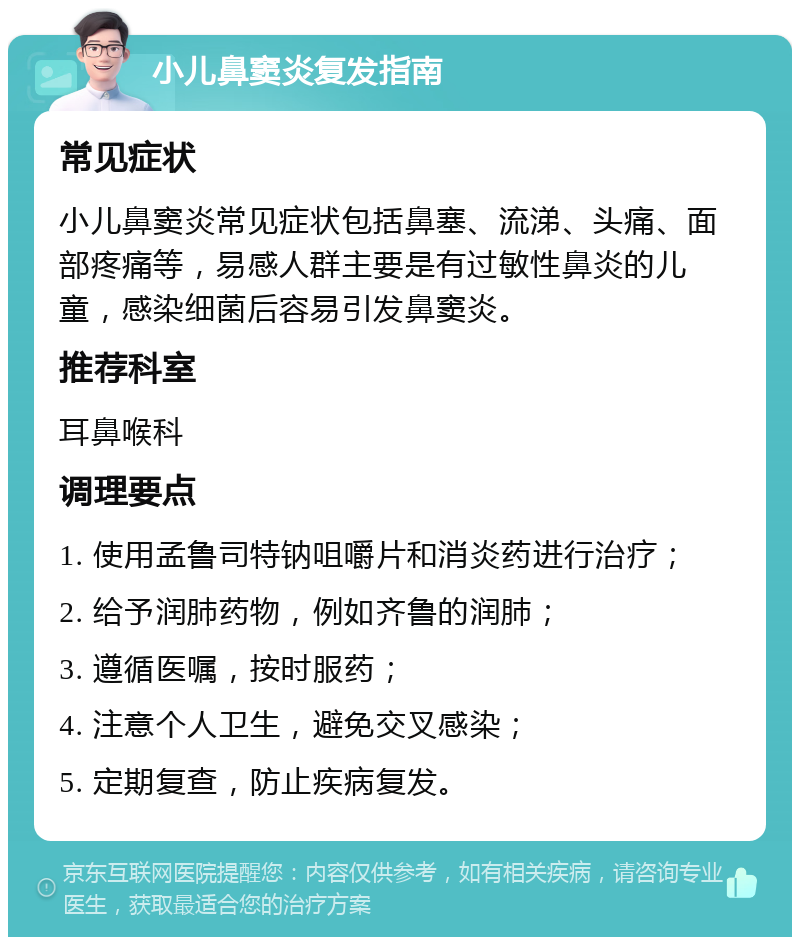 小儿鼻窦炎复发指南

常见症状

小儿鼻窦炎常见症状包括鼻塞、流涕、头痛、面部疼痛等，易感人群主要是有过敏性鼻炎的儿童，感染细菌后容易引发鼻窦炎。

推荐科室

耳鼻喉科

调理要点

1. 使用孟鲁司特钠咀嚼片和消炎药进行治疗；
2. 给予润肺药物，例如齐鲁的润肺；
3. 遵循医嘱，按时服药；
4. 注意个人卫生，避免交叉感染；
5. 定期复查，防止疾病复发。

京东互联网医院提醒您：内容仅供参考，如有相关疾病，请咨询专业医生，获取最适合您的治疗方案